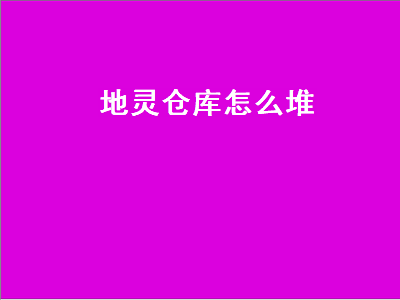 地灵仓库怎么堆